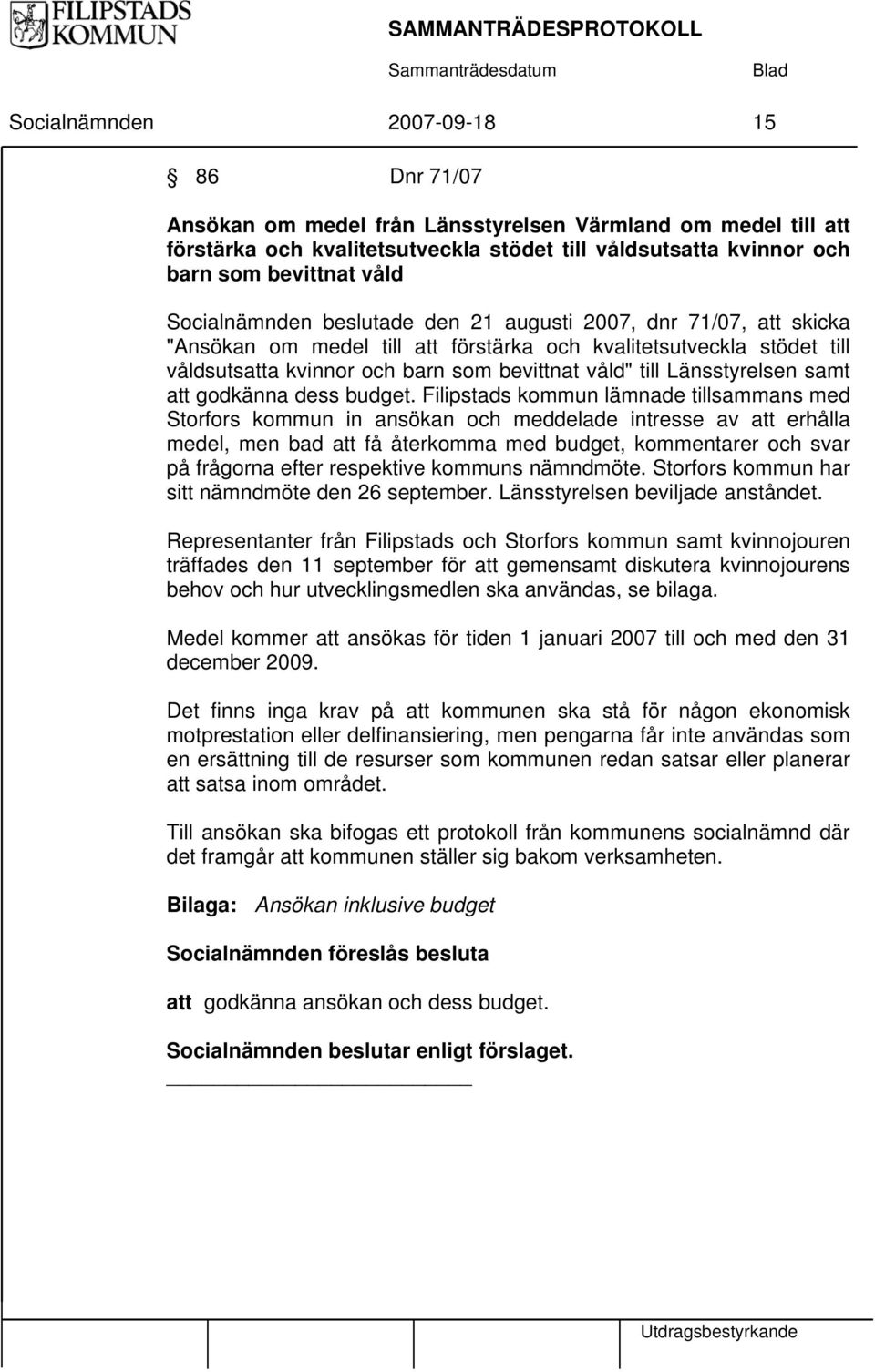 FILIPSTADS KOMMUN

SAMMANTRÄDESPROTOKOLL

Sammanträdesdatum Blad

Socialnämnden 2007-09-18 15

§ 86 Dnr 71/07

Ansökan om medel från Länsstyrelsen Värmland om medel till att förstärka och kvalitetsutveckla stödet till våldsutsatta kvinnor och barn som bevittnat våld

Socialnämnden beslutade den 21 augusti 2007, dnr 71/07, att skicka "Ansökan om medel till att förstärka och kvalitetsutveckla stödet till våldsutsatta kvinnor och barn som bevittnat våld" till Länsstyrelsen samt att godkänna dess budget. Filipstads kommun lämnade tillsammans med Storfors kommun in ansökan och meddelade intresse av att erhålla medel, men bad att få återkomma med budget, kommentarer och svar på frågorna efter respektive kommuns nämndmöte. Storfors kommun har sitt nämndmöte den 26 september. Länsstyrelsen beviljade anståndet.

Representanter från Filipstads och Storfors kommun samt kvinnojouren träffades den 11 september för att gemensamt diskutera kvinnojourens behov och hur utvecklingsmedlen ska användas, se bilaga.

Medel kommer att ansökas för tiden 1 januari 2007 till och med den 31 december 2009.

Det finns inga krav på att kommunen ska stå för någon ekonomisk motprestation eller delfinansiering, men pengarna får inte användas som en ersättning till de resurser som kommunen redan satsar eller planerar att satsa inom området.

Till ansökan ska bifogas ett protokoll från kommunens socialnämnd där det framgår att kommunen ställer sig bakom verksamheten.

Bilaga: Ansökan inklusive budget

Socialnämnden föreslås besluta

att godkänna ansökan och dess budget.

Socialnämnden beslutar enligt förslaget.

Utdragsbestyrkande